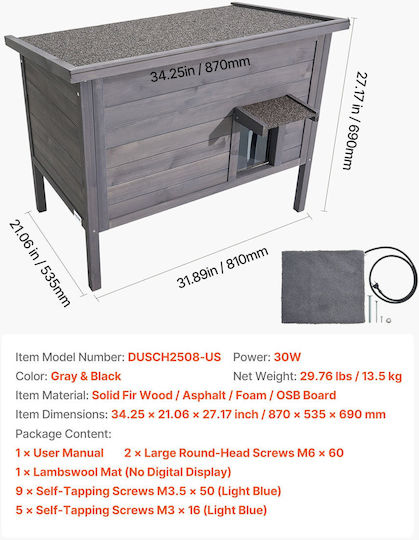 34.25in / 870mm

27.17 in / 690mm

21.06 in / 535mm

31.89in / 810mm

Item Model Number: DUSCH2508-US Power: 30W
Color: Gray & Black Net Weight: 29.76 lbs / 13.5 kg
Item Material: Solid Fir Wood / Asphalt / Foam / OSB Board
Item Dimensions: 34.25 × 21.06 × 27.17 inch / 870 × 535 × 690 mm
Package Content:
1 × User Manual 2 × Large Round-Head Screws M6 × 60
1 × Lambswool Mat (No Digital Display)
9 × Self-Tapping Screws M3.5 × 50 (Light Blue)
5 × Self-Tapping Screws M3 × 16 (Light Blue)